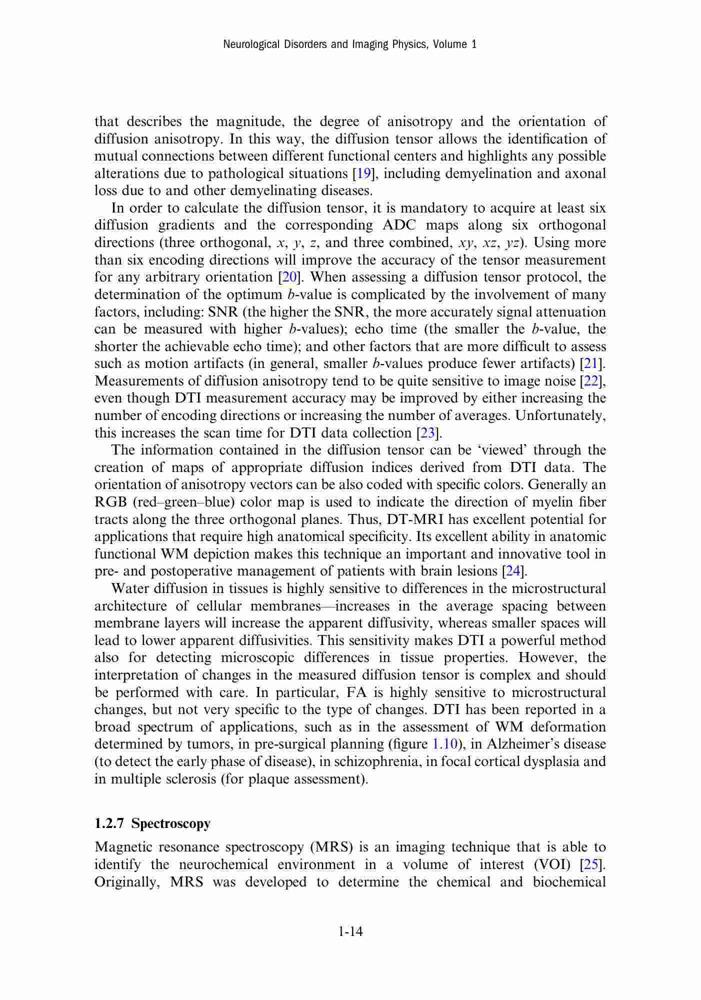 Neurological Disorders and Imaging Physics, Volume 1

that describes the magnitude, the degree of anisotropy and the orientation of diffusion anisotropy. In this way, the diffusion tensor allows the identification of mutual connections between different functional centers and highlights any possible alterations due to pathological situations [19], including demyelination and axonal loss due to and other demyelinating diseases.

In order to calculate the diffusion tensor, it is mandatory to acquire at least six diffusion gradients and the corresponding ADC maps along six orthogonal directions (three orthogonal, $x$, $y$, $z$, and three combined, $xy$, $xz$, $yz$). Using more than six encoding directions will improve the accuracy of the tensor measurement for any arbitrary orientation [20]. When assessing a diffusion tensor protocol, the determination of the optimum $b$-value is complicated by the involvement of many factors, including: SNR (the higher the SNR, the more accurately signal attenuation can be measured with higher $b$-values); echo time (the smaller the $b$-value, the shorter the achievable echo time); and other factors that are more difficult to assess such as motion artifacts (in general, smaller $b$-values produce fewer artifacts) [21]. Measurements of diffusion anisotropy tend to be quite sensitive to image noise [22], even though DTI measurement accuracy may be improved by either increasing the number of encoding directions or increasing the number of averages. Unfortunately, this increases the scan time for DTI data collection [23].

The information contained in the diffusion tensor can be 'viewed' through the creation of maps of appropriate diffusion indices derived from DTI data. The orientation of anisotropy vectors can be also coded with specific colors. Generally an RGB (red–green–blue) color map is used to indicate the direction of myelin fiber tracts along the three orthogonal planes. Thus, DT-MRI has excellent potential for applications that require high anatomical specificity. Its excellent ability in anatomic functional WM depiction makes this technique an important and innovative tool in pre- and postoperative management of patients with brain lesions [24].

Water diffusion in tissues is highly sensitive to differences in the microstructural architecture of cellular membranes—increases in the average spacing between membrane layers will increase the apparent diffusivity, whereas smaller spaces will lead to lower apparent diffusivities. This sensitivity makes DTI a powerful method also for detecting microscopic differences in tissue properties. However, the interpretation of changes in the measured diffusion tensor is complex and should be performed with care. In particular, FA is highly sensitive to microstructural changes, but not very specific to the type of changes. DTI has been reported in a broad spectrum of applications, such as in the assessment of WM deformation determined by tumors, in pre-surgical planning (figure 1.10), in Alzheimer's disease (to detect the early phase of disease), in schizophrenia, in focal cortical dysplasia and in multiple sclerosis (for plaque assessment).

1.2.7 Spectroscopy

Magnetic resonance spectroscopy (MRS) is an imaging technique that is able to identify the neurochemical environment in a volume of interest (VOI) [25]. Originally, MRS was developed to determine the chemical and biochemical

1-14